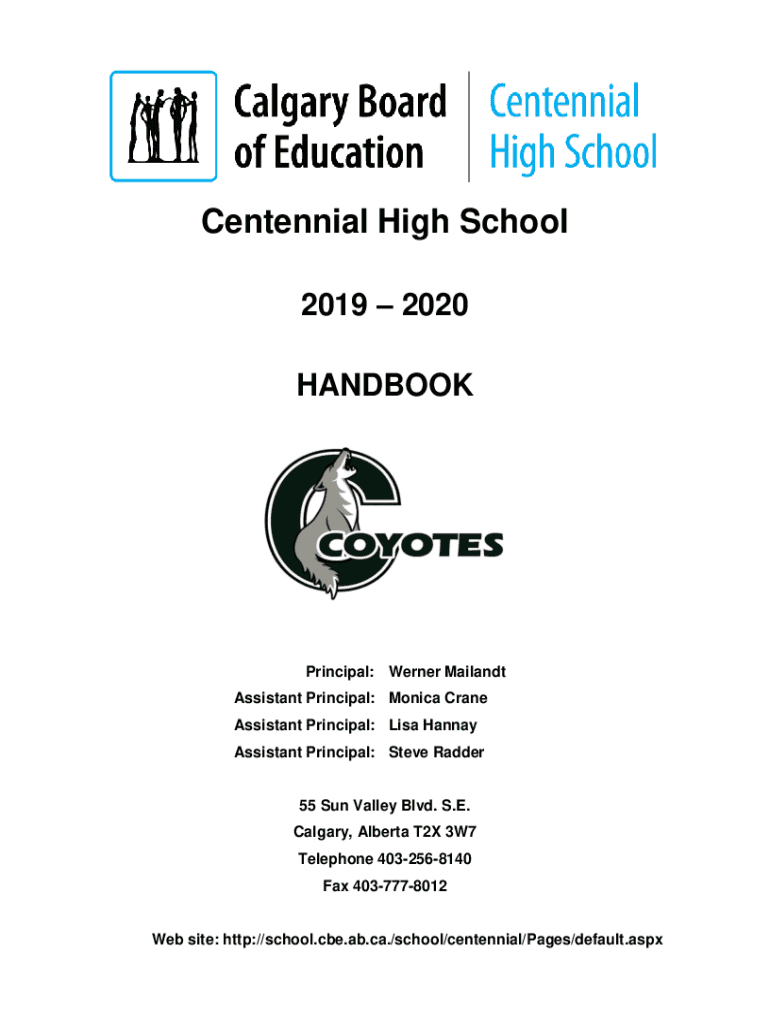 Calgary Board of Education

Centennial High School

Centennial High School

2019 – 2020

HANDBOOK

COYOTES

Principal: Werner Mailandt
Assistant Principal: Monica Crane
Assistant Principal: Lisa Hannay
Assistant Principal: Steve Radder

55 Sun Valley Blvd. S.E.
Calgary, Alberta T2X 3W7
Telephone 403-256-8140
Fax 403-777-8012

Web site: http://school.cbe.ab.ca./school/centennial/Pages/default.aspx